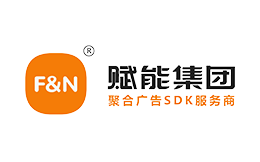 F&N ®

赋能集团
聚合广告SDK服务商